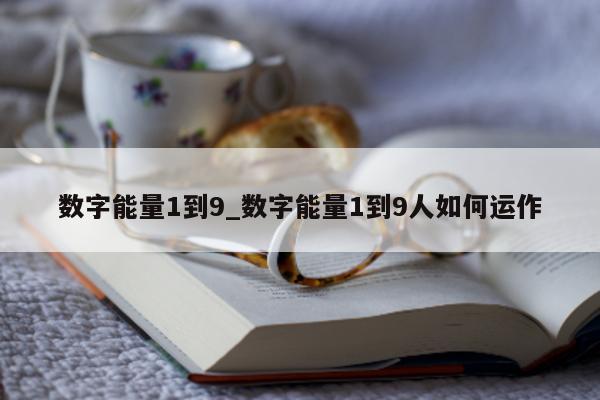 数字能量1到9_数字能量1到9人如何运作